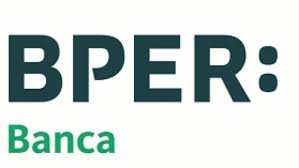 BPER:
Banca